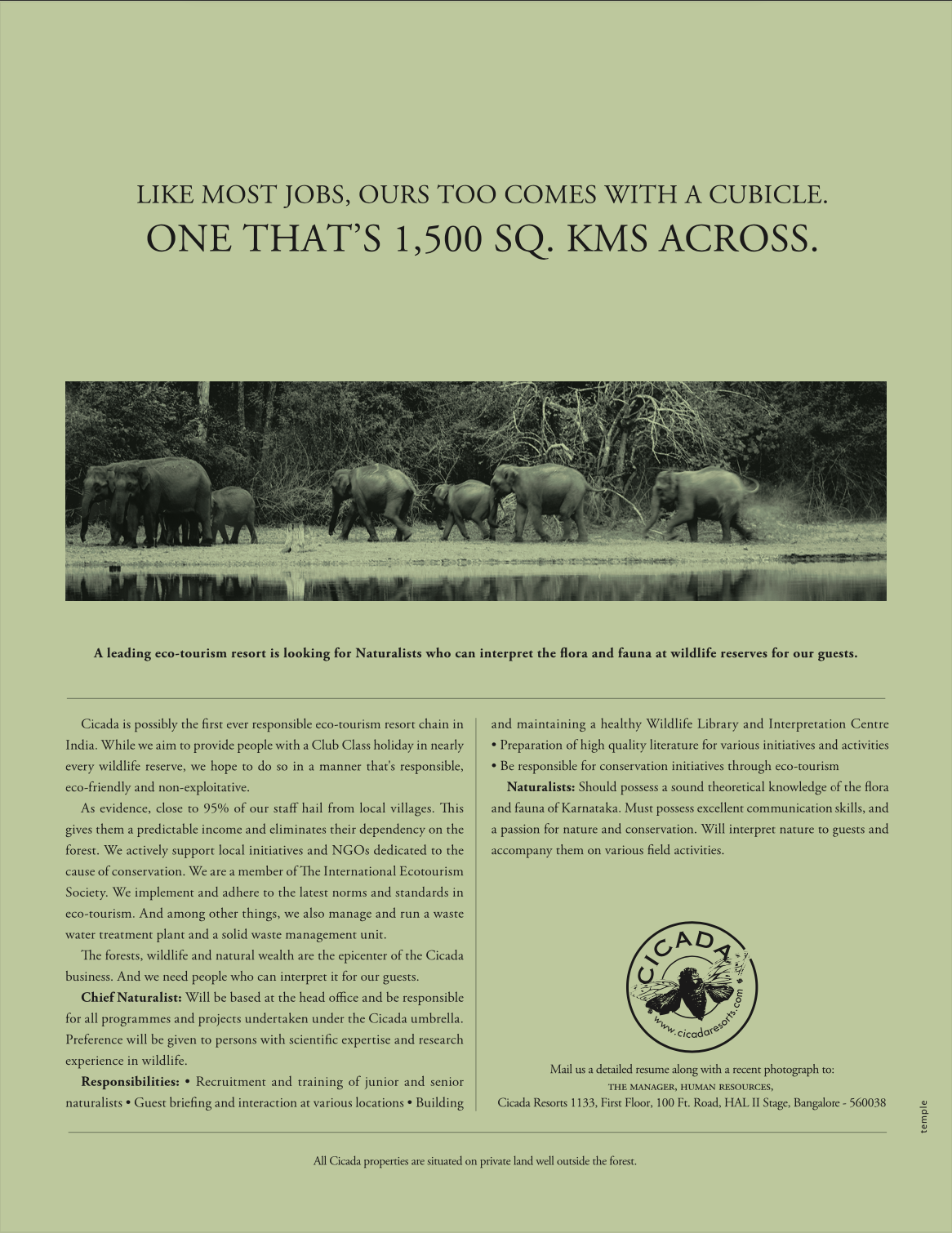 LIKE MOST JOBS, OURS TOO COMES WITH A CUBICLE.
ONE THAT'S 1,500 SQ. KMS ACROSS.

A leading eco-tourism resort is looking for Naturalists who can interpret the flora and fauna at wildlife reserves for our guests.

Cicada is possibly the first ever responsible eco-tourism resort chain in India. While we aim to provide people with a Club Class holiday in nearly every wildlife reserve, we hope to do so in a manner that's responsible, eco-friendly and non-exploitative.

As evidence, close to 95% of our staff hail from local villages. This gives them a predictable income and eliminates their dependency on the forest. We actively support local initiatives and NGOs dedicated to the cause of conservation. We are a member of The International Ecotourism Society. We implement and adhere to the latest norms and standards in eco-tourism. And among other things, we also manage and run a waste water treatment plant and a solid waste management unit.

The forests, wildlife and natural wealth are the epicenter of the Cicada business. And we need people who can interpret it for our guests.

Chief Naturalist: Will be based at the head office and be responsible for all programmes and projects undertaken under the Cicada umbrella. Preference will be given to persons with scientific expertise and research experience in wildlife.

Responsibilities: • Recruitment and training of junior and senior naturalists • Guest briefing and interaction at various locations • Building and maintaining a healthy Wildlife Library and Interpretation Centre • Preparation of high quality literature for various initiatives and activities • Be responsible for conservation initiatives through eco-tourism

Naturalists: Should possess a sound theoretical knowledge of the flora and fauna of Karnataka. Must possess excellent communication skills, and a passion for nature and conservation. Will interpret nature to guests and accompany them on various field activities.

CICADA
www.cicadaresorts.com

Mail us a detailed resume along with a recent photograph to:
THE MANAGER, HUMAN RESOURCES,
Cicada Resorts 1133, First Floor, 100 Ft. Road, HAL II Stage, Bangalore - 560038

temple

All Cicada properties are situated on private land well outside the forest.